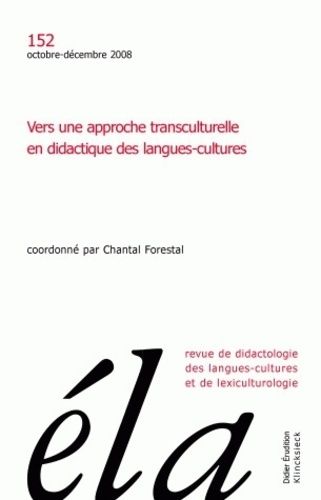 152
octobre-décembre 2008

Vers une approche transculturelle en didactique des langues-cultures

coordonné par Chantal Forestal

revue de didactologie des langues-cultures et de lexiculturologie

éla

Didier Érudition
Klincksieck